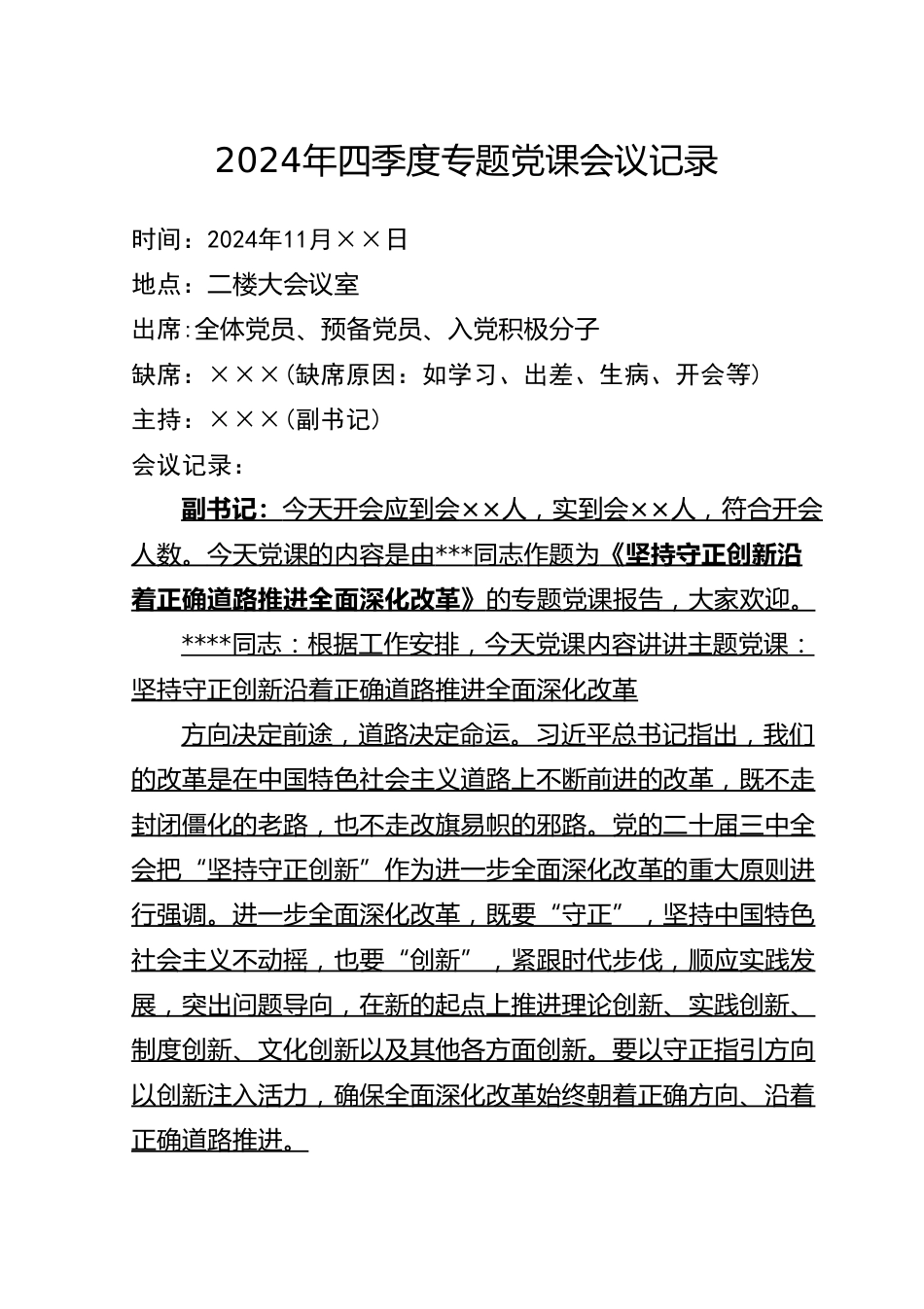 2024年四季度专题党课会议记录

时间：2024年11月××日

地点：二楼大会议室

出席:全体党员、预备党员、入党积极分子

缺席：×××(缺席原因：如学习、出差、生病、开会等)

主持：×××(副书记)

会议记录：

副书记：今天开会应到会××人，实到会××人，符合开会人数。今天党课的内容是由***同志作题为《坚持守正创新沿着正确道路推进全面深化改革》的专题党课报告，大家欢迎。

****同志：根据工作安排，今天党课内容讲讲主题党课：坚持守正创新沿着正确道路推进全面深化改革

方向决定前途，道路决定命运。习近平总书记指出，我们的改革是在中国特色社会主义道路上不断前进的改革，既不走封闭僵化的老路，也不走改旗易帜的邪路。党的二十届三中全会把“坚持守正创新”作为进一步全面深化改革的重大原则进行强调。进一步全面深化改革，既要“守正”，坚持中国特色社会主义不动摇，也要“创新”，紧跟时代步伐，顺应实践发展，突出问题导向，在新的起点上推进理论创新、实践创新、制度创新、文化创新以及其他各方面创新。要以守正指引方向以创新注入活力，确保全面深化改革始终朝着正确方向、沿着正确道路推进。